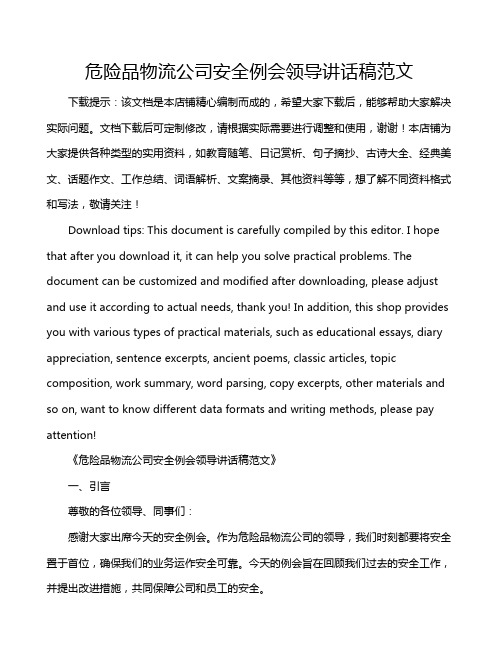 危险品物流公司安全例会领导讲话稿范文

下载提示：该文档是本店铺精心编制而成的，希望大家下载后，能够帮助大家解决实际问题。文档下载后可定制修改，请根据实际需要进行调整和使用，谢谢！本店铺为大家提供各种类型的实用资料，如教育随笔、日记赏析、句子摘抄、古诗大全、经典美文、话题作文、工作总结、词语解析、文案摘录、其他资料等等，想了解不同资料格式和写法，敬请关注！

Download tips: This document is carefully compiled by this editor. I hope that after you download it, it can help you solve practical problems. The document can be customized and modified after downloading, please adjust and use it according to actual needs, thank you! In addition, this shop provides you with various types of practical materials, such as educational essays, diary appreciation, sentence excerpts, ancient poems, classic articles, topic composition, work summary, word parsing, copy excerpts, other materials and so on, want to know different data formats and writing methods, please pay attention!

《危险品物流公司安全例会领导讲话稿范文》

一、引言

尊敬的各位领导、同事们：

感谢大家出席今天的安全例会。作为危险品物流公司的领导，我们时刻都要将安全置于首位，确保我们的业务运作安全可靠。今天的例会旨在回顾我们过去的安全工作，并提出改进措施，共同保障公司和员工的安全。